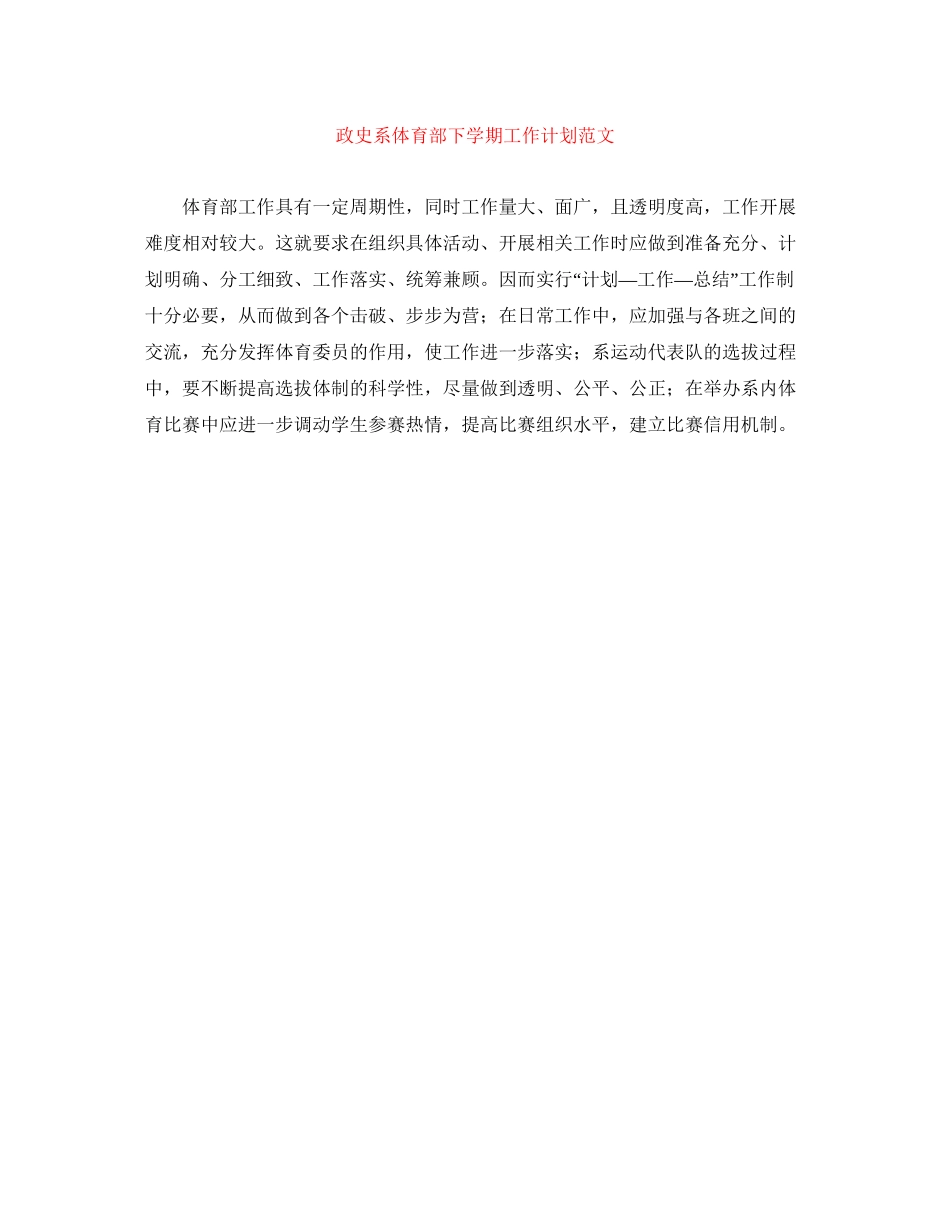 政史系体育部下学期工作计划范文

体育部工作具有一定周期性，同时工作量大、面广，且透明度高，工作开展难度相对较大。这就要求在组织具体活动、开展相关工作时应做到准备充分、计划明确、分工细致、工作落实、统筹兼顾。因而实行“计划—工作—总结”工作制十分必要，从而做到各个击破、步步为营；在日常工作中，应加强与各班之间的交流，充分发挥体育委员的作用，使工作进一步落实；系运动代表队的选拔过程中，要不断提高选拔体制的科学性，尽量做到透明、公平、公正；在举办系内体育比赛中应进一步调动学生参赛热情，提高比赛组织水平，建立比赛信用机制。